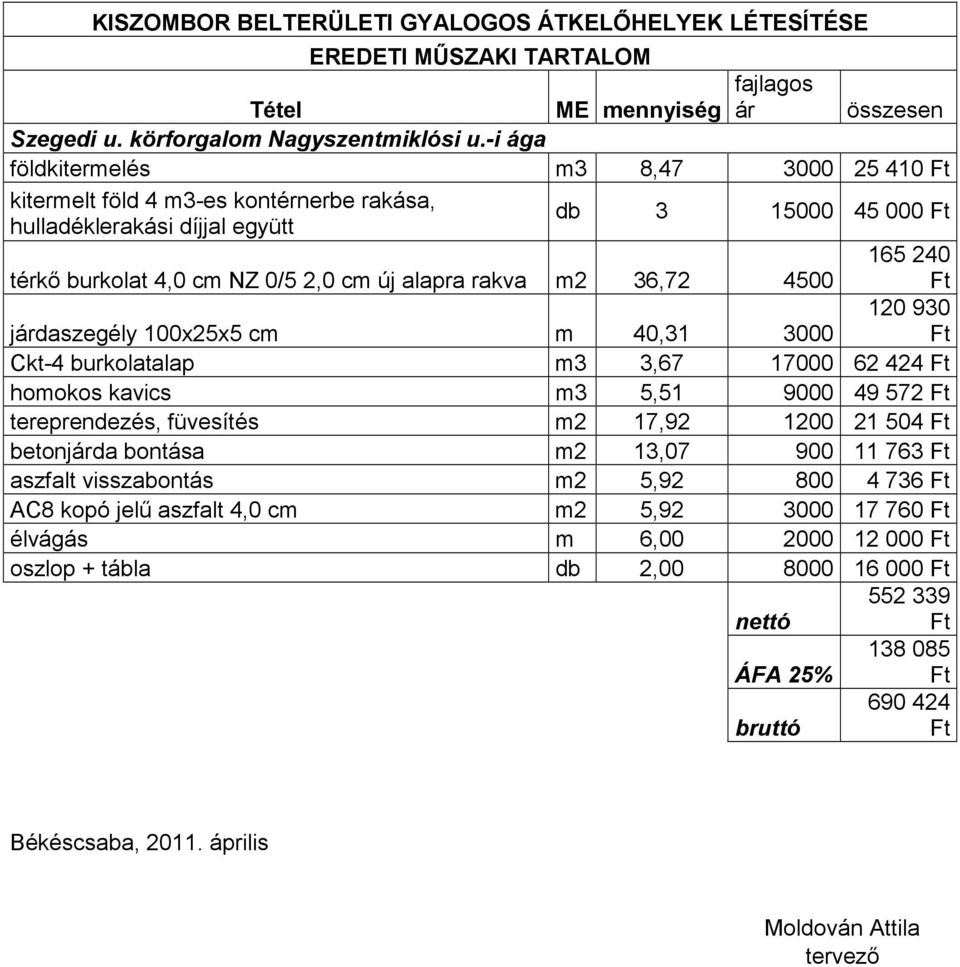 KISZOMBOR BELTERÜLETI GYALOGOS ÁTKELŐHELYEK LÉTESÍTÉSE
EREDETI MŰSZAKI TARTALOM

| Tétel | ME | mennyiség | fajlagos ár | összesen |
|---|---|---|---|---|
| Szegedi u. körforgalom Nagyszentmiklósi u.-i ága | | | | |
| földkitermelés | m3 | 8,47 | 3000 | 25 410 Ft |
| kitermelt föld 4 m3-es kontérnerbe rakása, hulladéklerakási díjjal együtt | db | 3 | 15000 | 45 000 Ft |
| térkő burkolat 4,0 cm NZ 0/5 2,0 cm új alapra rakva | m2 | 36,72 | 4500 | 165 240 Ft |
| járdaszegély 100x25x5 cm | m | 40,31 | 3000 | 120 930 Ft |
| Ckt-4 burkolatalap | m3 | 3,67 | 17000 | 62 424 Ft |
| homokos kavics | m3 | 5,51 | 9000 | 49 572 Ft |
| tereprendezés, füvesítés | m2 | 17,92 | 1200 | 21 504 Ft |
| betonjárda bontása | m2 | 13,07 | 900 | 11 763 Ft |
| aszfalt visszabontás | m2 | 5,92 | 800 | 4 736 Ft |
| AC8 kopó jelű aszfalt 4,0 cm | m2 | 5,92 | 3000 | 17 760 Ft |
| élvágás | m | 6,00 | 2000 | 12 000 Ft |
| oszlop + tábla | db | 2,00 | 8000 | 16 000 Ft |
| | | | nettó | 552 339 Ft |
| | | | ÁFA 25% | 138 085 Ft |
| | | | bruttó | 690 424 Ft |

Békéscsaba, 2011. április

Moldován Attila
tervező